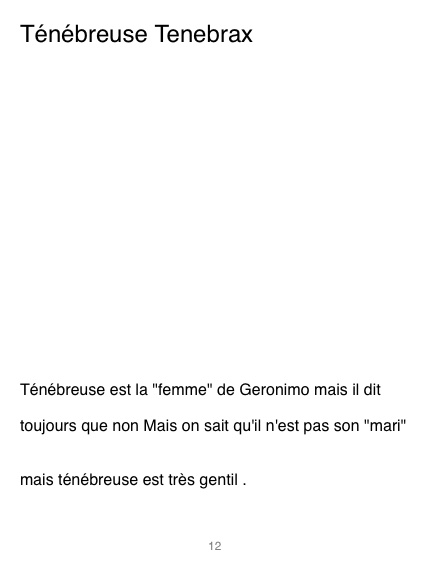 Ténébreuse Tenebrax

Ténébreuse est la "femme" de Geronimo mais il dit toujours que non Mais on sait qu'il n'est pas son "mari"

mais ténébreuse est très gentil .

12